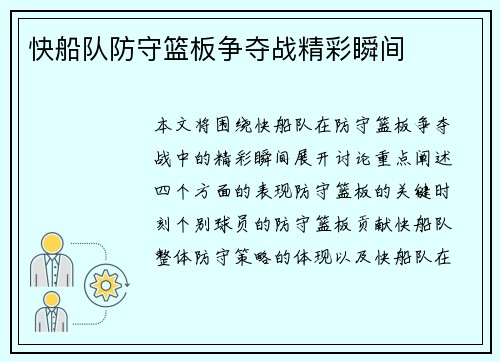 快船队防守篮板争夺战精彩瞬间

本文将围绕快船队在防守篮板争夺战中的精彩瞬间展开讨论重点阐述四个方面的表现防守篮板的关键时刻个别球员的防守篮板贡献快船队整体防守策略的体现以及快船队在